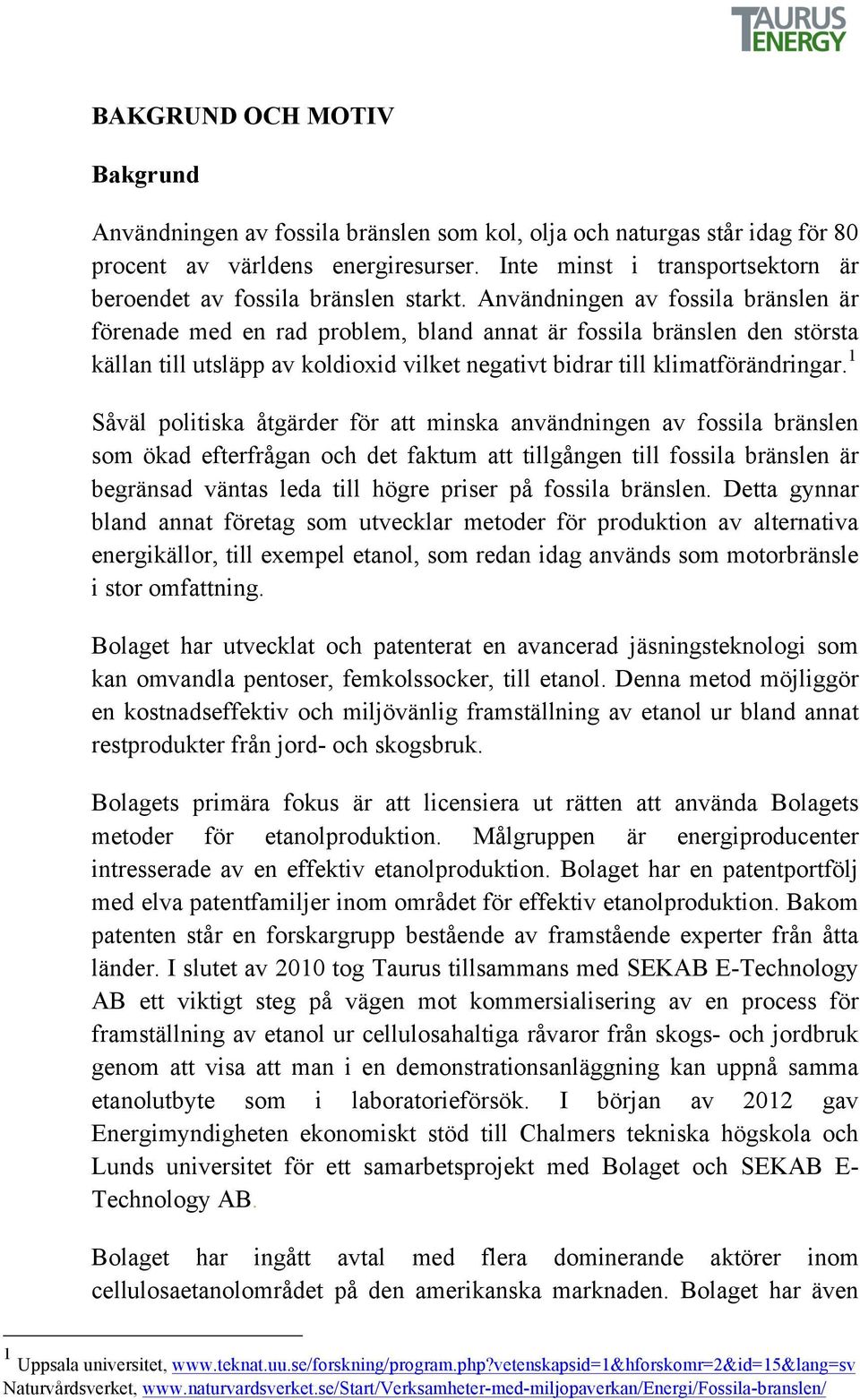 TAURUS ENERGY

BAKGRUND OCH MOTIV

Bakgrund

Användningen av fossila bränslen som kol, olja och naturgas står idag för 80 procent av världens energiresurser. Inte minst i transportsektorn är beroendet av fossila bränslen starkt. Användningen av fossila bränslen är förenade med en rad problem, bland annat är fossila bränslen den största källan till utsläpp av koldioxid vilket negativt bidrar till klimatförändringar.$^1$

Såväl politiska åtgärder för att minska användningen av fossila bränslen som ökad efterfrågan och det faktum att tillgången till fossila bränslen är begränsad väntas leda till högre priser på fossila bränslen. Detta gynnar bland annat företag som utvecklar metoder för produktion av alternativa energikällor, till exempel etanol, som redan idag används som motorbränsle i stor omfattning.

Bolaget har utvecklat och patenterat en avancerad jäsningsteknologi som kan omvandla pentoser, femkolssocker, till etanol. Denna metod möjliggör en kostnadseffektiv och miljövänlig framställning av etanol ur bland annat restprodukter från jord- och skogsbruk.

Bolagets primära fokus är att licensiera ut rätten att använda Bolagets metoder för etanolproduktion. Målgruppen är energiproducenter intresserade av en effektiv etanolproduktion. Bolaget har en patentportfölj med elva patentfamiljer inom området för effektiv etanolproduktion. Bakom patenten står en forskargrupp bestående av framstående experter från åtta länder. I slutet av 2010 tog Taurus tillsammans med SEKAB E-Technology AB ett viktigt steg på vägen mot kommersialisering av en process för framställning av etanol ur cellulosahaltiga råvaror från skogs- och jordbruk genom att visa att man i en demonstrationsanläggning kan uppnå samma etanolutbyte som i laboratorieförsök. I början av 2012 gav Energimyndigheten ekonomiskt stöd till Chalmers tekniska högskola och Lunds universitet för ett samarbetsprojekt med Bolaget och SEKAB E-Technology AB.

Bolaget har ingått avtal med flera dominerande aktörer inom cellulosaetanolområdet på den amerikanska marknaden. Bolaget har även

$^1$ Uppsala universitet, www.teknat.uu.se/forskning/program.php?vetenskapsid=1&hforskomr=2&id=15&lang=sv Naturvårdsverket, www.naturvardsverket.se/Start/Verksamheter-med-miljopaverkan/Energi/Fossila-branslen/